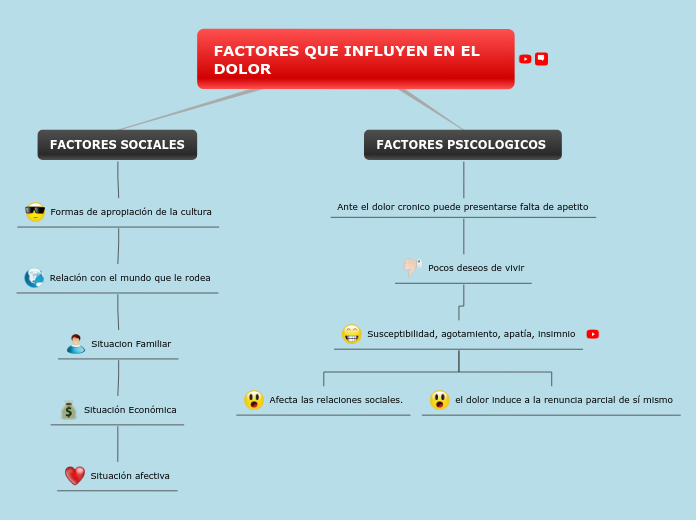 FACTORES QUE INFLUYEN EN EL DOLOR

FACTORES SOCIALES

Formas de apropiación de la cultura

Relación con el mundo que le rodea

Situacion Familiar

Situación Económica

Situación afectiva

FACTORES PSICOLOGICOS

Ante el dolor cronico puede presentarse falta de apetito

Pocos deseos de vivir

Susceptibilidad, agotamiento, apatía, insimnio

Afecta las relaciones sociales.

el dolor induce a la renuncia parcial de sí mismo